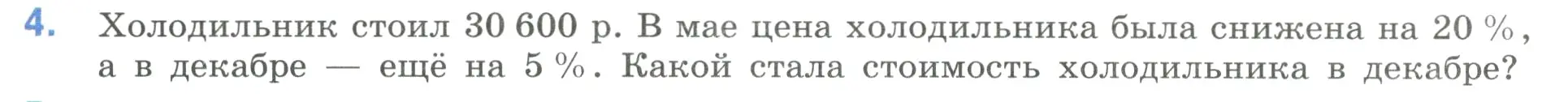 4. Холодильник стоил 30 600 р. В мае цена холодильника была снижена на 20 %, а в декабре — ещё на 5 %. Какой стала стоимость холодильника в декабре?